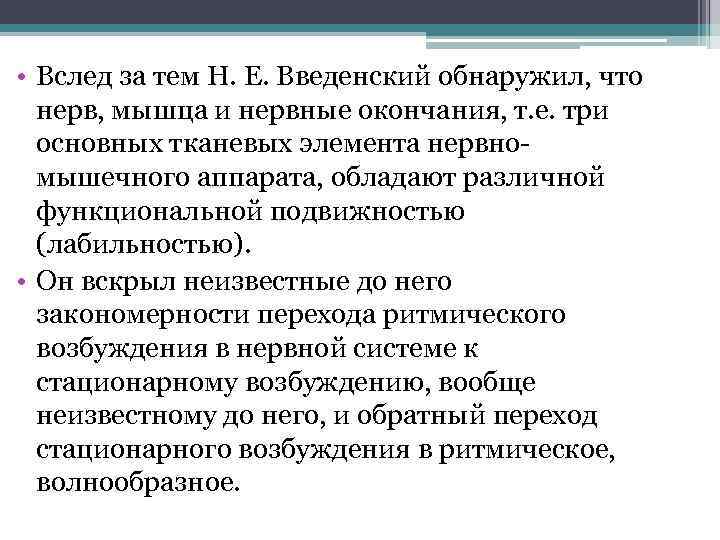 • Вслед за тем Н. Е. Введенский обнаружил, что нерв, мышца и нервные окончания, т.е. три основных тканевых элемента нервно-мышечного аппарата, обладают различной функциональной подвижностью (лабильностью).

• Он вскрыл неизвестные до него закономерности перехода ритмического возбуждения в нервной системе к стационарному возбуждению, вообще неизвестному до него, и обратный переход стационарного возбуждения в ритмическое, волнообразное.